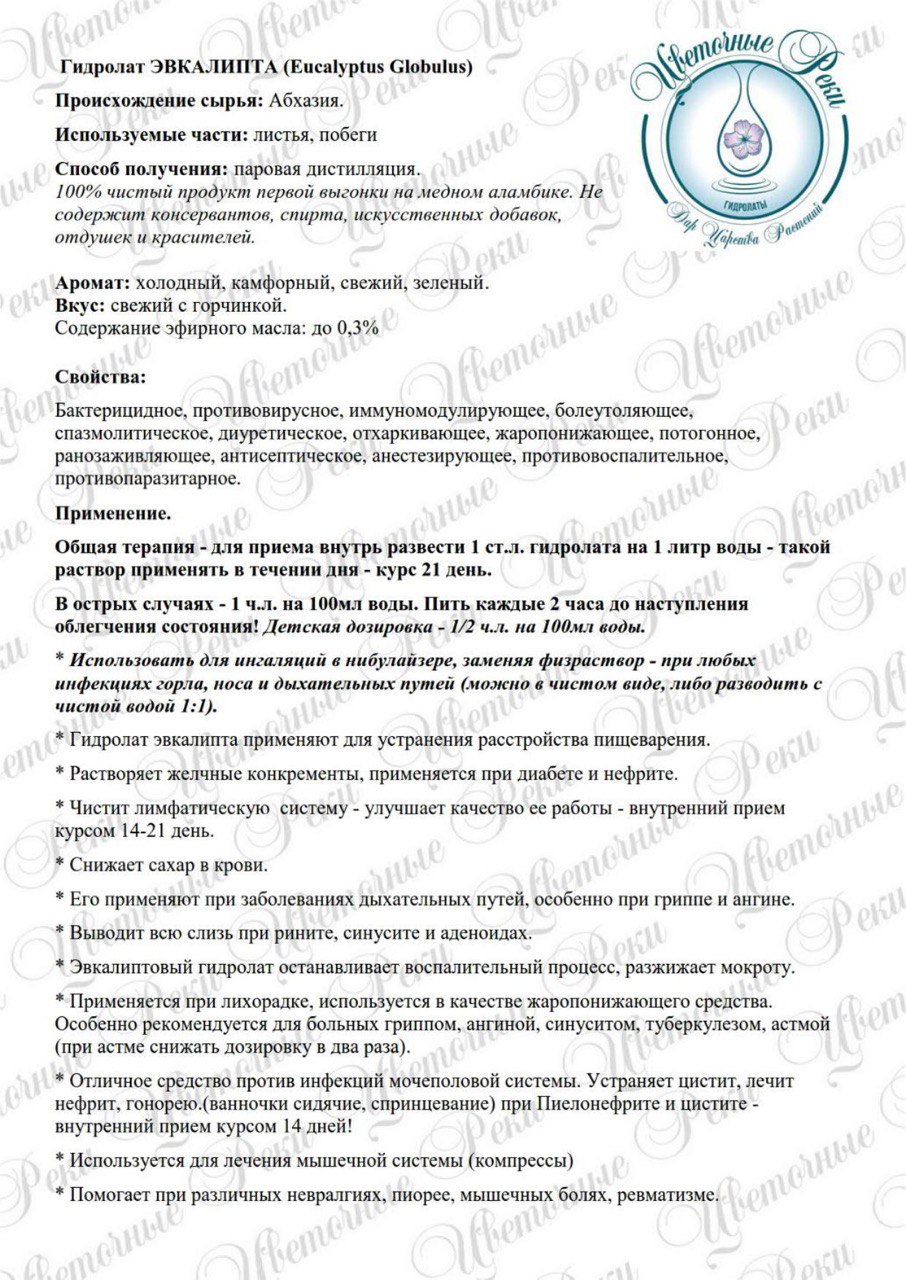 Гидролат ЭВКАЛИПТА (Eucalyptus Globulus)

Цветочные Реки
ГИДРОЛАТЫ
Дар Царства Растений

Происхождение сырья: Абхазия.

Используемые части: листья, побеги

Способ получения: паровая дистилляция.
100% чистый продукт первой выгонки на медном аламбике. Не содержит консервантов, спирта, искусственных добавок, отдушек и красителей.

Аромат: холодный, камфорный, свежий, зеленый.
Вкус: свежий с горчинкой.
Содержание эфирного масла: до 0,3%

Свойства:

Бактерицидное, противовирусное, иммуномодулирующее, болеутоляющее, спазмолитическое, диуретическое, отхаркивающее, жаропонижающее, потогонное, ранозаживляющее, антисептическое, анестезирующее, противовоспалительное, противопаразитарное.

Применение.

Общая терапия - для приема внутрь развести 1 ст.л. гидролата на 1 литр воды - такой раствор применять в течении дня - курс 21 день.

В острых случаях - 1 ч.л. на 100мл воды. Пить каждые 2 часа до наступления облегчения состояния! Детская дозировка - 1/2 ч.л. на 100мл воды.

* Использовать для ингаляций в нибулайзере, заменяя физраствор - при любых инфекциях горла, носа и дыхательных путей (можно в чистом виде, либо разводить с чистой водой 1:1).

* Гидролат эвкалипта применяют для устранения расстройства пищеварения.

* Растворяет желчные конкременты, применяется при диабете и нефрите.

* Чистит лимфатическую систему - улучшает качество ее работы - внутренний прием курсом 14-21 день.

* Снижает сахар в крови.

* Его применяют при заболеваниях дыхательных путей, особенно при гриппе и ангине.

* Выводит всю слизь при рините, синусите и аденоидах.

* Эвкалиптовый гидролат останавливает воспалительный процесс, разжижает мокроту.

* Применяется при лихорадке, используется в качестве жаропонижающего средства. Особенно рекомендуется для больных гриппом, ангиной, синуситом, туберкулезом, астмой (при астме снижать дозировку в два раза).

* Отличное средство против инфекций мочеполовой системы. Устраняет цистит, лечит нефрит, гонорею.(ванночки сидячие, спринцевание) при Пиелонефрите и цистите - внутренний прием курсом 14 дней!

* Используется для лечения мышечной системы (компрессы)

* Помогает при различных невралгиях, пиорее, мышечных болях, ревматизме.